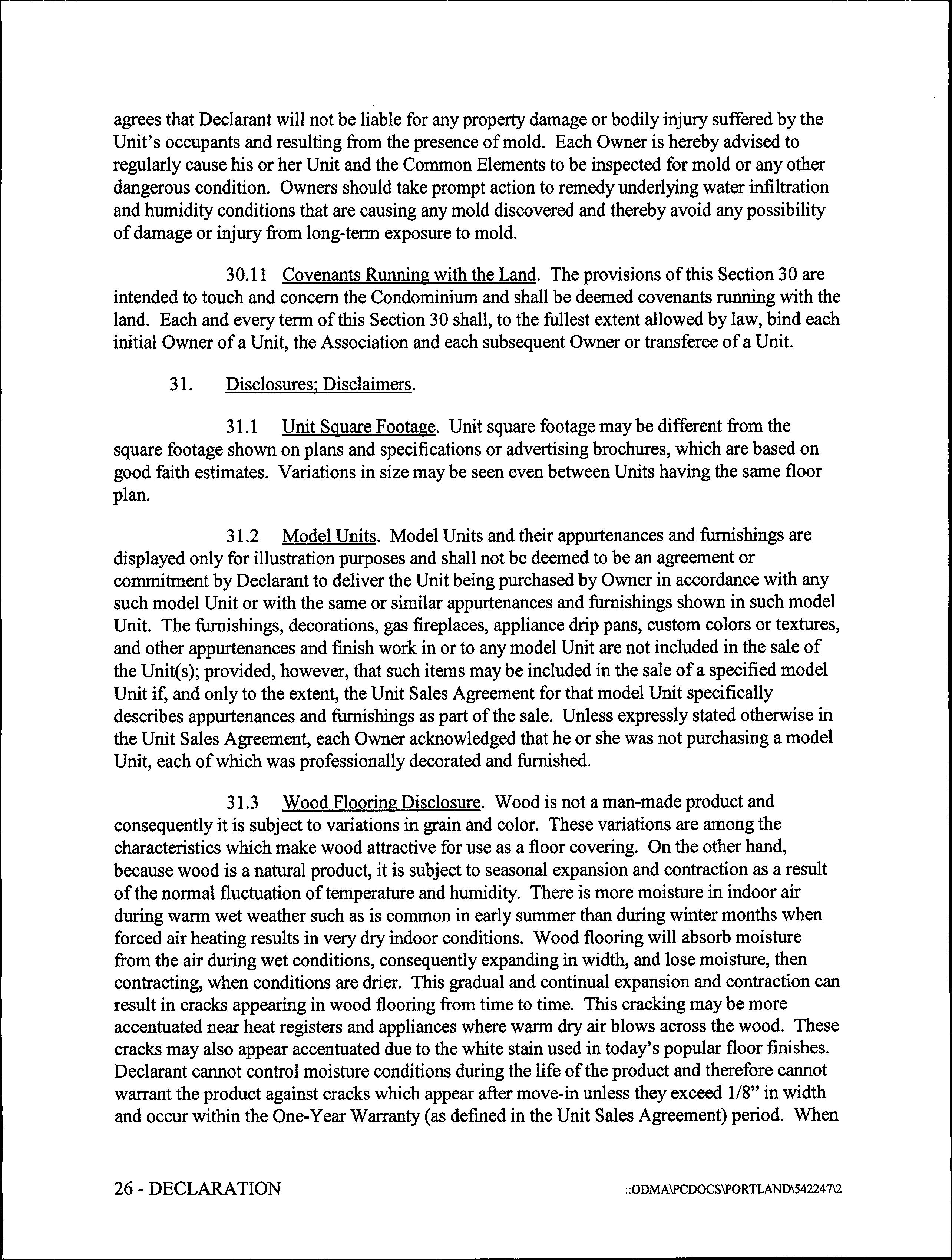 agrees that Declarant will not be liable for any property damage or bodily injury suffered by the Unit's occupants and resulting from the presence of mold. Each Owner is hereby advised to regularly cause his or her Unit and the Common Elements to be inspected for mold or any other dangerous condition. Owners should take prompt action to remedy underlying water infiltration and humidity conditions that are causing any mold discovered and thereby avoid any possibility of damage or injury from long-term exposure to mold.

30.11 Covenants Running with the Land. The provisions of this Section 30 are intended to touch and concern the Condominium and shall be deemed covenants running with the land. Each and every term of this Section 30 shall, to the fullest extent allowed by law, bind each initial Owner of a Unit, the Association and each subsequent Owner or transferee of a Unit.

31. Disclosures; Disclaimers.

31.1 Unit Square Footage. Unit square footage may be different from the square footage shown on plans and specifications or advertising brochures, which are based on good faith estimates. Variations in size may be seen even between Units having the same floor plan.

31.2 Model Units. Model Units and their appurtenances and furnishings are displayed only for illustration purposes and shall not be deemed to be an agreement or commitment by Declarant to deliver the Unit being purchased by Owner in accordance with any such model Unit or with the same or similar appurtenances and furnishings shown in such model Unit. The furnishings, decorations, gas fireplaces, appliance drip pans, custom colors or textures, and other appurtenances and finish work in or to any model Unit are not included in the sale of the Unit(s); provided, however, that such items may be included in the sale of a specified model Unit if, and only to the extent, the Unit Sales Agreement for that model Unit specifically describes appurtenances and furnishings as part of the sale. Unless expressly stated otherwise in the Unit Sales Agreement, each Owner acknowledged that he or she was not purchasing a model Unit, each of which was professionally decorated and furnished.

31.3 Wood Flooring Disclosure. Wood is not a man-made product and consequently it is subject to variations in grain and color. These variations are among the characteristics which make wood attractive for use as a floor covering. On the other hand, because wood is a natural product, it is subject to seasonal expansion and contraction as a result of the normal fluctuation of temperature and humidity. There is more moisture in indoor air during warm wet weather such as is common in early summer than during winter months when forced air heating results in very dry indoor conditions. Wood flooring will absorb moisture from the air during wet conditions, consequently expanding in width, and lose moisture, then contracting, when conditions are drier. This gradual and continual expansion and contraction can result in cracks appearing in wood flooring from time to time. This cracking may be more accentuated near heat registers and appliances where warm dry air blows across the wood. These cracks may also appear accentuated due to the white stain used in today's popular floor finishes. Declarant cannot control moisture conditions during the life of the product and therefore cannot warrant the product against cracks which appear after move-in unless they exceed 1/8" in width and occur within the One-Year Warranty (as defined in the Unit Sales Agreement) period. When

26 - DECLARATION ::ODMA\PCDOCS\PORTLAND\542247\2